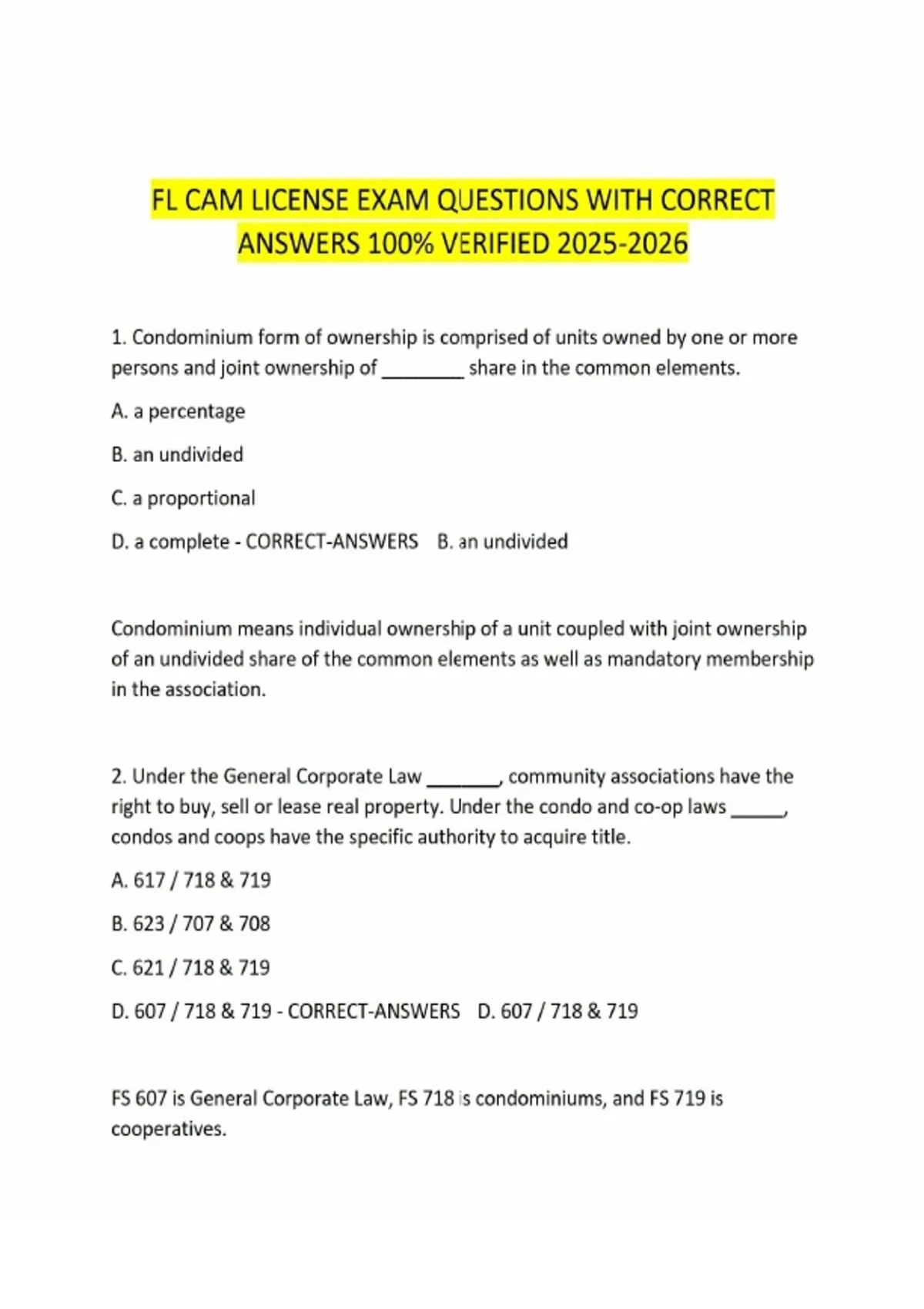 FL CAM LICENSE EXAM QUESTIONS WITH CORRECT ANSWERS 100% VERIFIED 2025-2026

1. Condominium form of ownership is comprised of units owned by one or more persons and joint ownership of ________ share in the common elements.

A. a percentage

B. an undivided

C. a proportional

D. a complete - CORRECT-ANSWERS B. an undivided

Condominium means individual ownership of a unit coupled with joint ownership of an undivided share of the common elements as well as mandatory membership in the association.

2. Under the General Corporate Law _______, community associations have the right to buy, sell or lease real property. Under the condo and co-op laws _____, condos and coops have the specific authority to acquire title.

A. 617 / 718 & 719

B. 623 / 707 & 708

C. 621 / 718 & 719

D. 607 / 718 & 719 - CORRECT-ANSWERS D. 607 / 718 & 719

FS 607 is General Corporate Law, FS 718 is condominiums, and FS 719 is cooperatives.